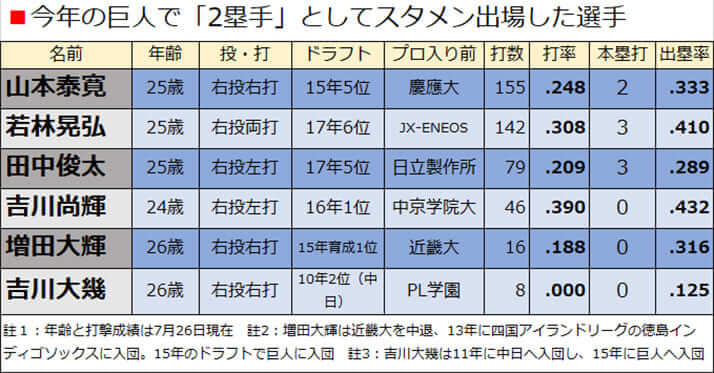 ■今年の巨人で「2塁手」としてスタメン出場した選手

| 名前 | 年齢 | 投・打 | ドラフト | プロ入り前 | 打数 | 打率 | 本塁打 | 出塁率 |
|---|---|---|---|---|---|---|---|---|
| 山本泰寛 | 25歳 | 右投右打 | 15年5位 | 慶應大 | 155 | .248 | 2 | .333 |
| 若林晃弘 | 25歳 | 右投両打 | 17年6位 | JX-ENEOS | 142 | .308 | 3 | .410 |
| 田中俊太 | 25歳 | 右投左打 | 17年5位 | 日立製作所 | 79 | .209 | 3 | .289 |
| 吉川尚輝 | 24歳 | 右投左打 | 16年1位 | 中京学院大 | 46 | .390 | 0 | .432 |
| 増田大輝 | 26歳 | 右投右打 | 15年育成1位 | 近畿大 | 16 | .188 | 0 | .316 |
| 吉川大幾 | 26歳 | 右投右打 | 10年2位（中日） | PL学園 | 8 | .000 | 0 | .125 |

註1：年齢と打撃成績は7月26日現在　註2：増田大輝は近畿大を中退、13年に四国アイランドリーグの徳島インディゴソックスに入団。15年のドラフトで巨人に入団　註3：吉川大幾は11年に中日へ入団し、15年に巨人へ入団